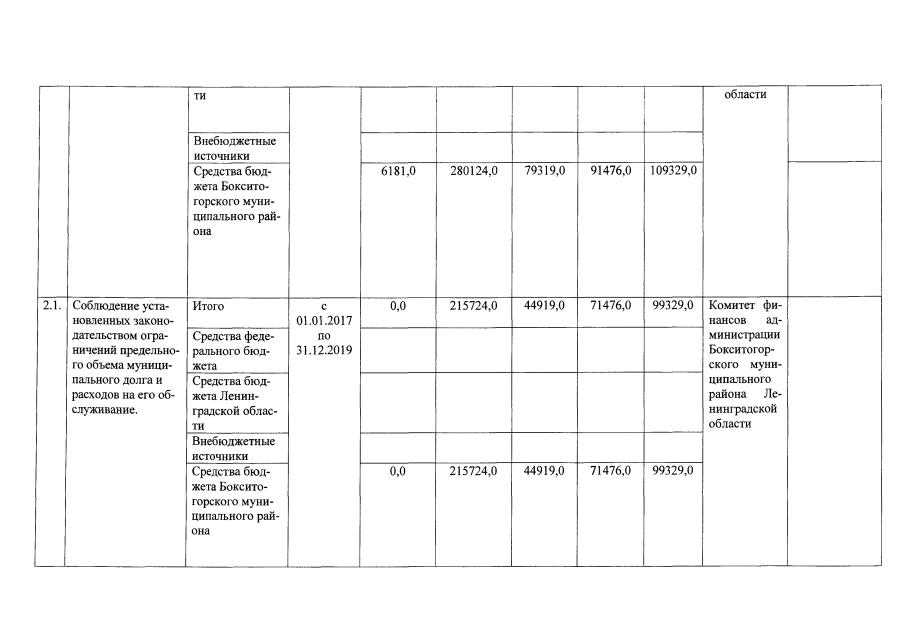 |  |  | ти |  |  |  |  |  |  | области |  |
|---|---|---|---|---|---|---|---|---|---|---|
|  |  | Внебюджетные источники |  |  |  |  |  |  |  |  |
|  |  | Средства бюджета Бокситогорского муниципального района |  | 6181,0 | 280124,0 | 79319,0 | 91476,0 | 109329,0 |  |  |
| 2.1. | Соблюдение установленных законодательством ограничений предельного объема муниципального долга и расходов на его обслуживание. | Итого | с 01.01.2017 по 31.12.2019 | 0,0 | 215724,0 | 44919,0 | 71476,0 | 99329,0 | Комитет финансов администрации Бокситогорского муниципального района Ленинградской области |  |
|  |  | Средства федерального бюджета |  |  |  |  |  |  |  |  |
|  |  | Средства бюджета Ленинградской области |  |  |  |  |  |  |  |  |
|  |  | Внебюджетные источники |  |  |  |  |  |  |  |  |
|  |  | Средства бюджета Бокситогорского муниципального района |  | 0,0 | 215724,0 | 44919,0 | 71476,0 | 99329,0 |  |  |